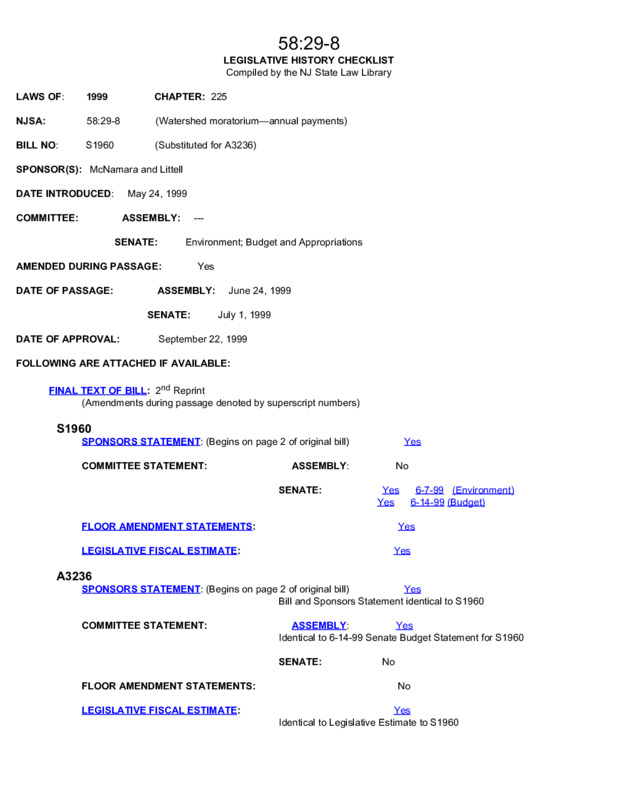 58:29-8
LEGISLATIVE HISTORY CHECKLIST
Compiled by the NJ State Law Library

LAWS OF: 1999 CHAPTER: 225

NJSA: 58:29-8 (Watershed moratorium—annual payments)

BILL NO: S1960 (Substituted for A3236)

SPONSOR(S): McNamara and Littell

DATE INTRODUCED: May 24, 1999

COMMITTEE: ASSEMBLY: ---

SENATE: Environment; Budget and Appropriations

AMENDED DURING PASSAGE: Yes

DATE OF PASSAGE: ASSEMBLY: June 24, 1999

SENATE: July 1, 1999

DATE OF APPROVAL: September 22, 1999

FOLLOWING ARE ATTACHED IF AVAILABLE:

FINAL TEXT OF BILL: 2$^{nd}$ Reprint
(Amendments during passage denoted by superscript numbers)

S1960
SPONSORS STATEMENT: (Begins on page 2 of original bill) Yes

COMMITTEE STATEMENT: ASSEMBLY: No

SENATE: Yes 6-7-99 (Environment)
Yes 6-14-99 (Budget)

FLOOR AMENDMENT STATEMENTS: Yes

LEGISLATIVE FISCAL ESTIMATE: Yes

A3236
SPONSORS STATEMENT: (Begins on page 2 of original bill) Yes
Bill and Sponsors Statement identical to S1960

COMMITTEE STATEMENT: ASSEMBLY: Yes
Identical to 6-14-99 Senate Budget Statement for S1960

SENATE: No

FLOOR AMENDMENT STATEMENTS: No

LEGISLATIVE FISCAL ESTIMATE: Yes
Identical to Legislative Estimate to S1960